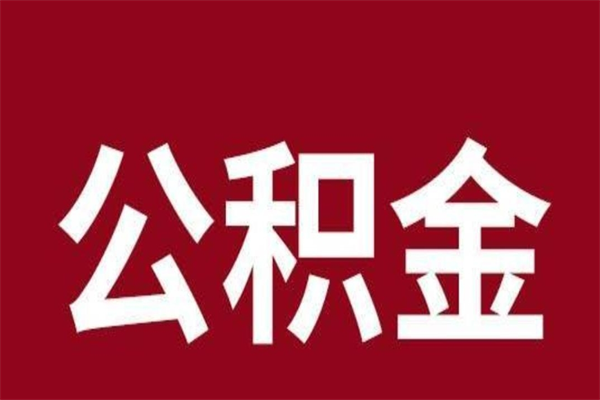 公积金